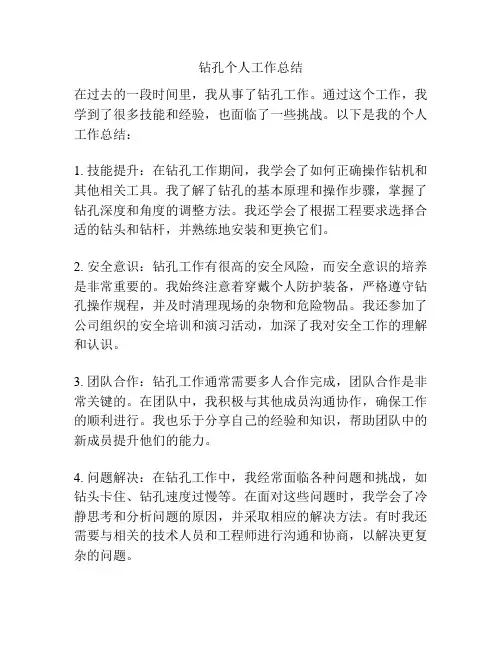 钻孔个人工作总结

在过去的一段时间里，我从事了钻孔工作。通过这个工作，我学到了很多技能和经验，也面临了一些挑战。以下是我的个人工作总结：

1. 技能提升：在钻孔工作期间，我学会了如何正确操作钻机和其他相关工具。我了解了钻孔的基本原理和操作步骤，掌握了钻孔深度和角度的调整方法。我还学会了根据工程要求选择合适的钻头和钻杆，并熟练地安装和更换它们。

2. 安全意识：钻孔工作有很高的安全风险，而安全意识的培养是非常重要的。我始终注意着穿戴个人防护装备，严格遵守钻孔操作规程，并及时清理现场的杂物和危险物品。我还参加了公司组织的安全培训和演习活动，加深了我对安全工作的理解和认识。

3. 团队合作：钻孔工作通常需要多人合作完成，团队合作是非常关键的。在团队中，我积极与其他成员沟通协作，确保工作的顺利进行。我也乐于分享自己的经验和知识，帮助团队中的新成员提升他们的能力。

4. 问题解决：在钻孔工作中，我经常面临各种问题和挑战，如钻头卡住、钻孔速度过慢等。在面对这些问题时，我学会了冷静思考和分析问题的原因，并采取相应的解决方法。有时我还需要与相关的技术人员和工程师进行沟通和协商，以解决更复杂的问题。